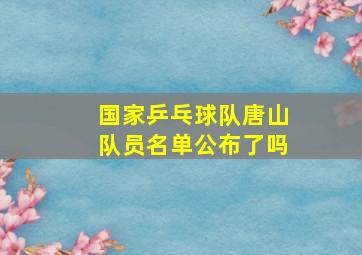 国家乒乓球队唐山队员名单公布了吗